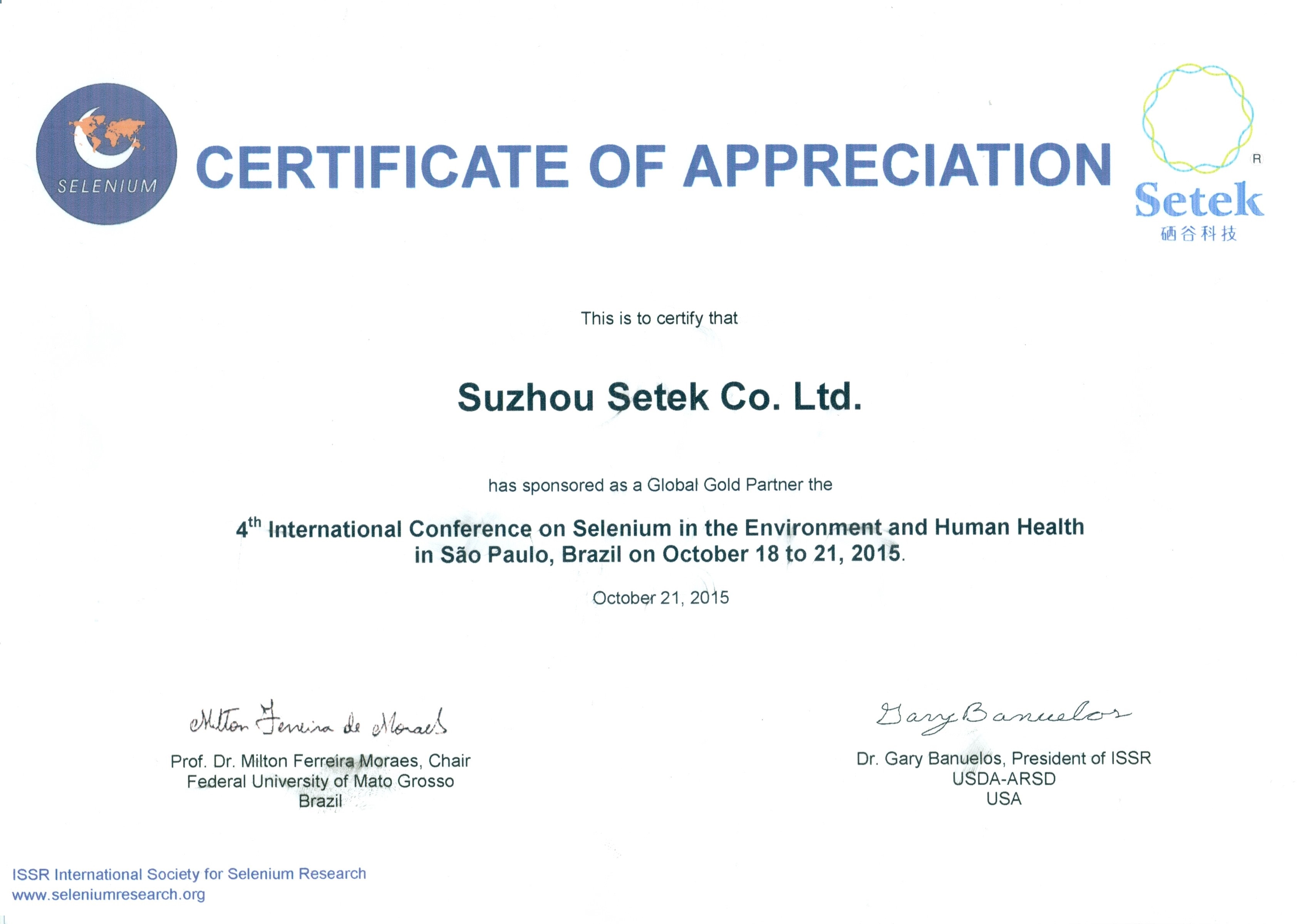 SELENIUM

CERTIFICATE OF APPRECIATION

R
Setek
硒谷科技

This is to certify that

Suzhou Setek Co. Ltd.

has sponsored as a Global Gold Partner the

$4^{th}$ International Conference on Selenium in the Environment and Human Health in São Paulo, Brazil on October 18 to 21, 2015.

October 21, 2015

Milton Ferreira de Moraes

Prof. Dr. Milton Ferreira Moraes, Chair
Federal University of Mato Grosso
Brazil

Gary Banuelos

Dr. Gary Banuelos, President of ISSR
USDA-ARSD
USA

ISSR International Society for Selenium Research
www.seleniumresearch.org